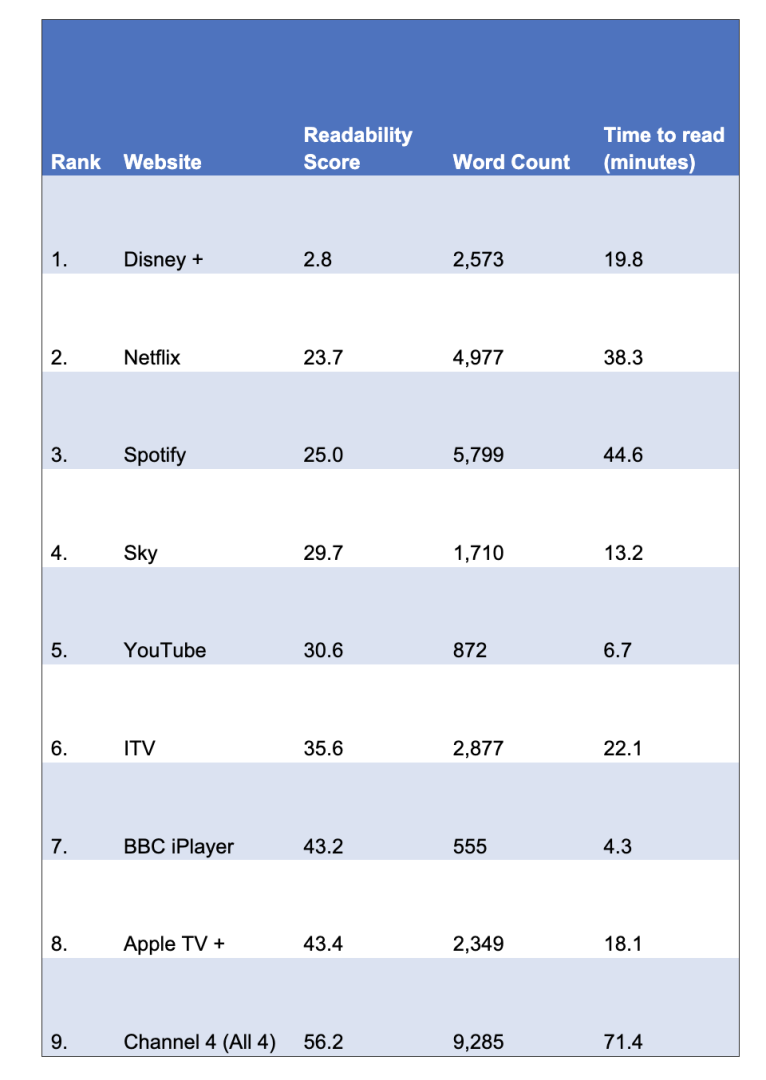 | Rank | Website | Readability Score | Word Count | Time to read (minutes) |
|---|---|---|---|---|
| 1. | Disney + | 2.8 | 2,573 | 19.8 |
| 2. | Netflix | 23.7 | 4,977 | 38.3 |
| 3. | Spotify | 25.0 | 5,799 | 44.6 |
| 4. | Sky | 29.7 | 1,710 | 13.2 |
| 5. | YouTube | 30.6 | 872 | 6.7 |
| 6. | ITV | 35.6 | 2,877 | 22.1 |
| 7. | BBC iPlayer | 43.2 | 555 | 4.3 |
| 8. | Apple TV + | 43.4 | 2,349 | 18.1 |
| 9. | Channel 4 (All 4) | 56.2 | 9,285 | 71.4 |